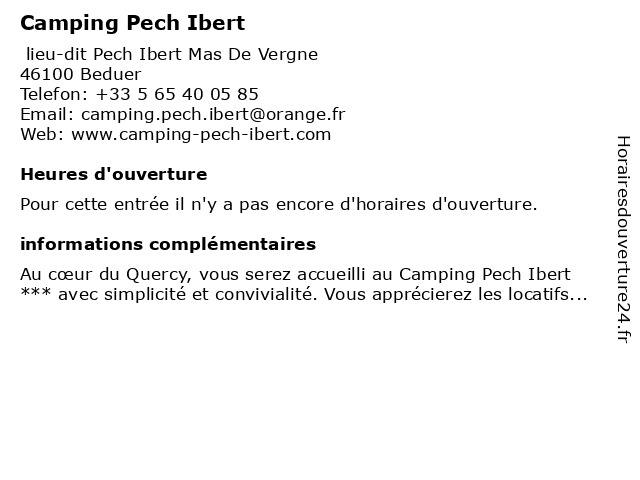 Camping Pech Ibert

lieu-dit Pech Ibert Mas De Vergne
46100 Beduer
Telefon: +33 5 65 40 05 85
Email: camping.pech.ibert@orange.fr
Web: www.camping-pech-ibert.com

Heures d'ouverture

Pour cette entrée il n'y a pas encore d'horaires d'ouverture.

informations complémentaires

Au cœur du Quercy, vous serez accueilli au Camping Pech Ibert *** avec simplicité et convivialité. Vous apprécierez les locatifs...

Horairesdouverture24.fr